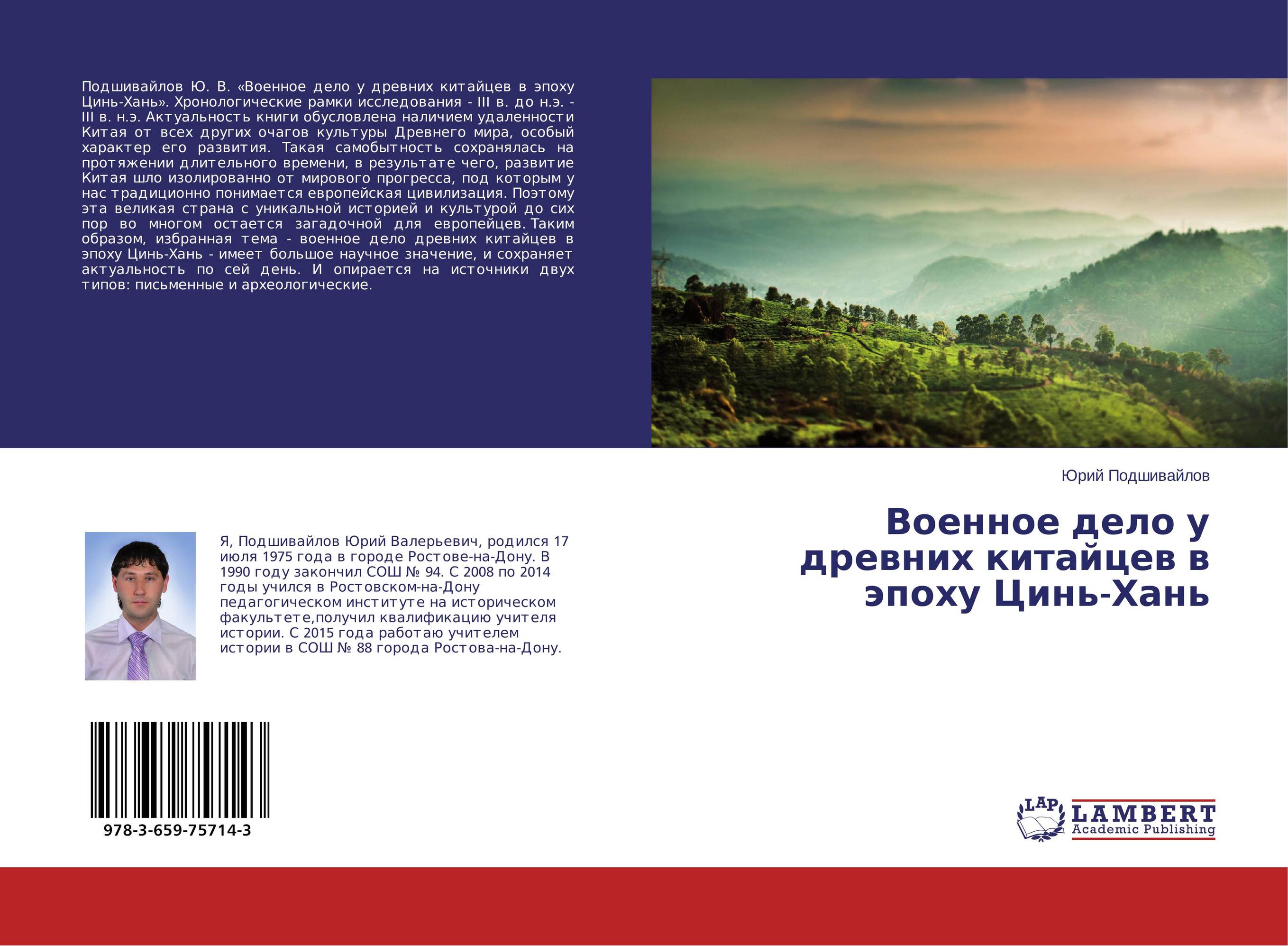 Подшивайлов Ю. В. «Военное дело у древних китайцев в эпоху Цинь-Хань». Хронологические рамки исследования - III в. до н.э. - III в. н.э. Актуальность книги обусловлена наличием удаленности Китая от всех других очагов культуры Древнего мира, особый характер его развития. Такая самобытность сохранялась на протяжении длительного времени, в результате чего, развитие Китая шло изолированно от мирового прогресса, под которым у нас традиционно понимается европейская цивилизация. Поэтому эта великая страна с уникальной историей и культурой до сих пор во многом остается загадочной для европейцев. Таким образом, избранная тема - военное дело древних китайцев в эпоху Цинь-Хань - имеет большое научное значение, и сохраняет актуальность по сей день. И опирается на источники двух типов: письменные и археологические.

Юрий Подшивайлов

Военное дело у древних китайцев в эпоху Цинь-Хань

Я, Подшивайлов Юрий Валерьевич, родился 17 июля 1975 года в городе Ростове-на-Дону. В 1990 году закончил СОШ № 94. С 2008 по 2014 годы учился в Ростовском-на-Дону педагогическом институте на историческом факультете,получил квалификацию учителя истории. С 2015 года работаю учителем истории в СОШ № 88 города Ростова-на-Дону.

978-3-659-75714-3

LAP LAMBERT Academic Publishing